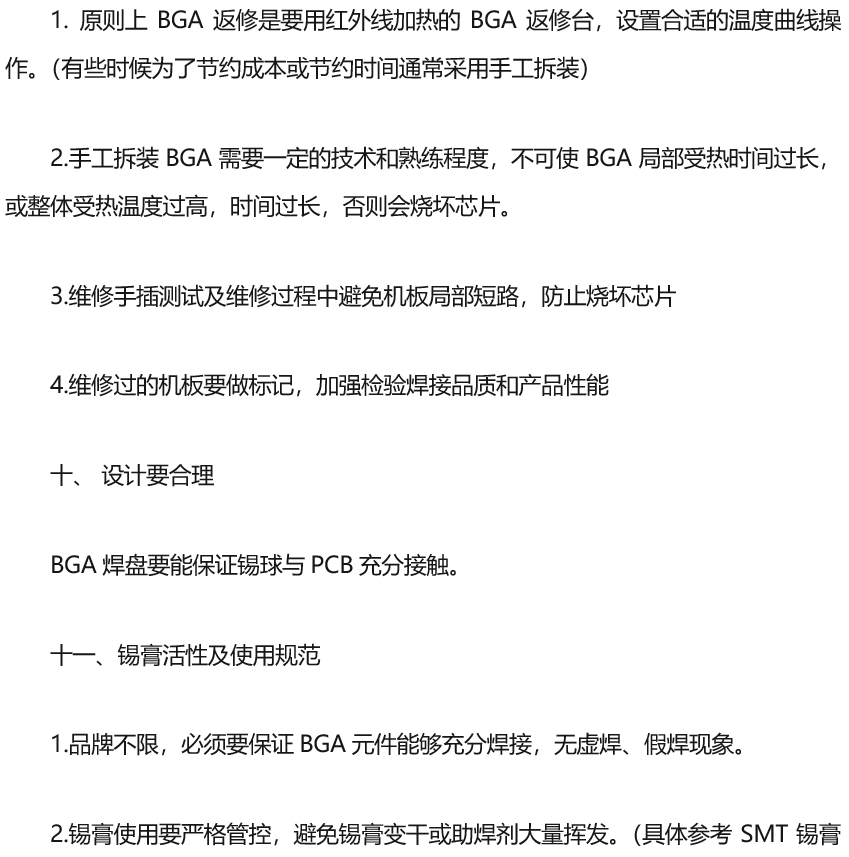 1. 原则上 BGA 返修是要用红外线加热的 BGA 返修台，设置合适的温度曲线操作。(有些时候为了节约成本或节约时间通常采用手工拆装)

2.手工拆装 BGA 需要一定的技术和熟练程度，不可使 BGA 局部受热时间过长，或整体受热温度过高，时间过长，否则会烧坏芯片。

3.维修手插测试及维修过程中避免机板局部短路，防止烧坏芯片

4.维修过的机板要做标记，加强检验焊接品质和产品性能

十、 设计要合理

BGA 焊盘要能保证锡球与 PCB 充分接触。

十一、锡膏活性及使用规范

1.品牌不限，必须要保证 BGA 元件能够充分焊接，无虚焊、假焊现象。

2.锡膏使用要严格管控，避免锡膏变干或助焊剂大量挥发。(具体参考 SMT 锡膏